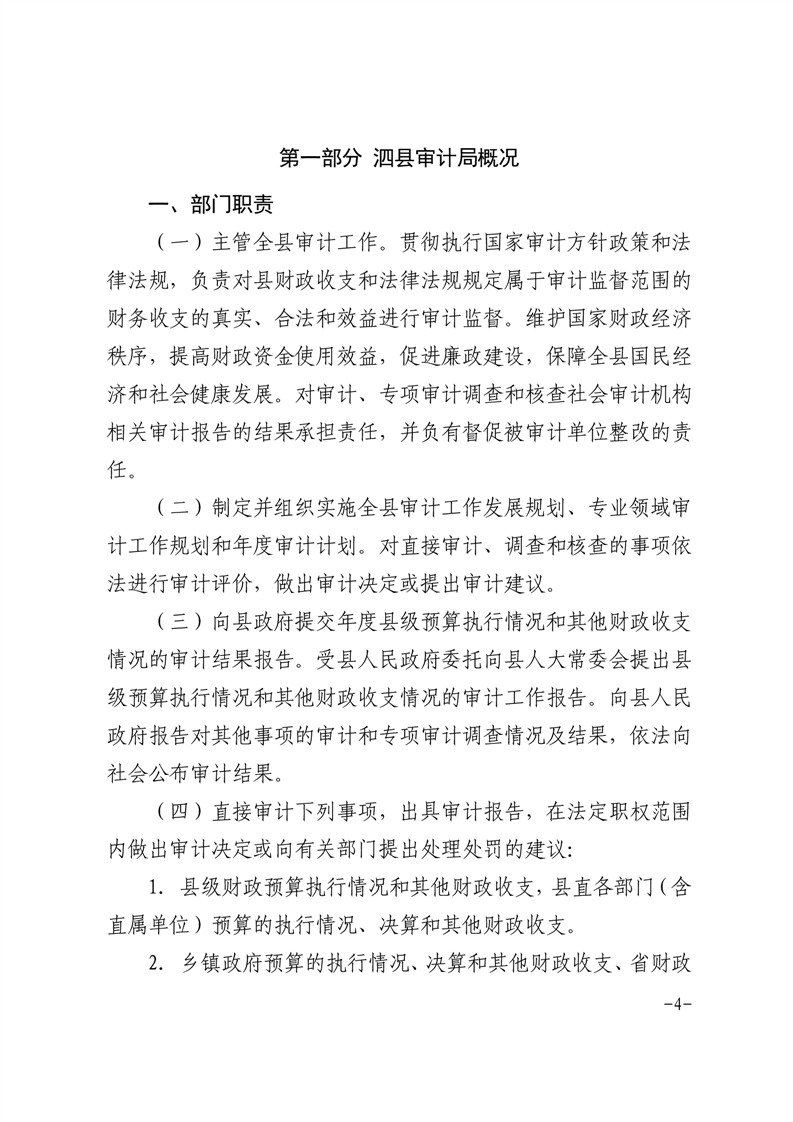 第一部分 泗县审计局概况

一、部门职责

（一）主管全县审计工作。贯彻执行国家审计方针政策和法律法规，负责对县财政收支和法律法规规定属于审计监督范围的财务收支的真实、合法和效益进行审计监督。维护国家财政经济秩序，提高财政资金使用效益，促进廉政建设，保障全县国民经济和社会健康发展。对审计、专项审计调查和核查社会审计机构相关审计报告的结果承担责任，并负有督促被审计单位整改的责任。

（二）制定并组织实施全县审计工作发展规划、专业领域审计工作规划和年度审计计划。对直接审计、调查和核查的事项依法进行审计评价，做出审计决定或提出审计建议。

（三）向县政府提交年度县级预算执行情况和其他财政收支情况的审计结果报告。受县人民政府委托向县人大常委会提出县级预算执行情况和其他财政收支情况的审计工作报告。向县人民政府报告对其他事项的审计和专项审计调查情况及结果，依法向社会公布审计结果。

（四）直接审计下列事项，出具审计报告，在法定职权范围内做出审计决定或向有关部门提出处理处罚的建议：

1. 县级财政预算执行情况和其他财政收支，县直各部门（含直属单位）预算的执行情况、决算和其他财政收支。

2. 乡镇政府预算的执行情况、决算和其他财政收支、省财政

-4-